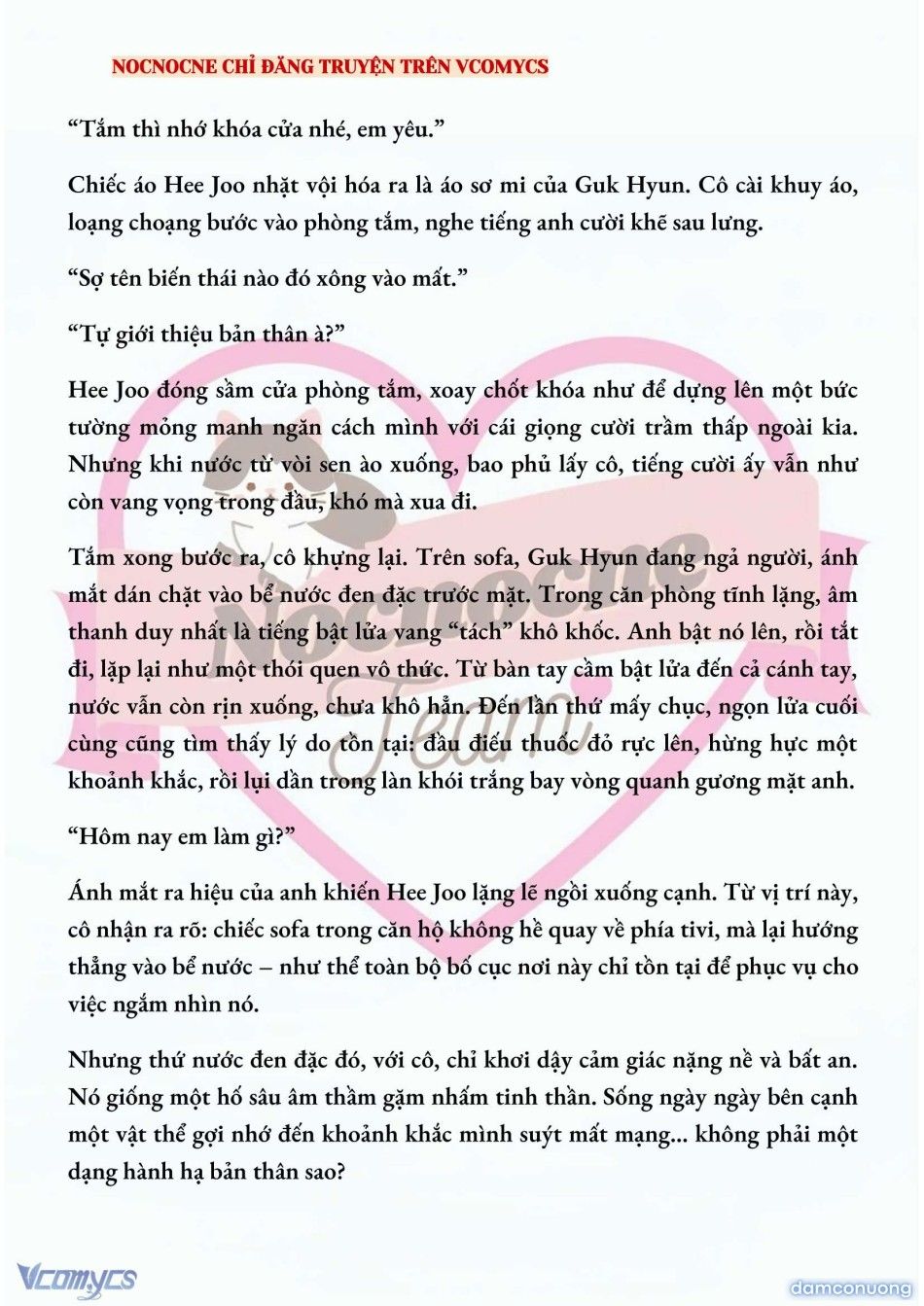 NOCNOCNE CHỈ ĐĂNG TRUYỆN TRÊN VCOMYCS

“Tắm thì nhớ khóa cửa nhé, em yêu.”

Chiếc áo Hee Joo nhặt vội hóa ra là áo sơ mi của Guk Hyun. Cô cài khuy áo, loạng choạng bước vào phòng tắm, nghe tiếng anh cười khẽ sau lưng.

“Sợ tên biến thái nào đó xông vào mất.”

“Tự giới thiệu bản thân à?”

Hee Joo đóng sầm cửa phòng tắm, xoay chốt khóa như để dựng lên một bức tường mỏng manh ngăn cách mình với cái giọng cười trầm thấp ngoài kia. Nhưng khi nước từ vòi sen ào xuống, bao phủ lấy cô, tiếng cười ấy vẫn như còn vang vọng trong đầu, khó mà xua đi.

Tắm xong bước ra, cô khựng lại. Trên sofa, Guk Hyun đang ngả người, ánh mắt dán chặt vào bể nước đen đặc trước mặt. Trong căn phòng tĩnh lặng, âm thanh duy nhất là tiếng bật lửa vang “tách” khô khốc. Anh bật nó lên, rồi tắt đi, lặp lại như một thói quen vô thức. Từ bàn tay cầm bật lửa đến cả cánh tay, nước vẫn còn rịn xuống, chưa khô hẳn. Đến lần thứ mấy chục, ngọn lửa cuối cùng cũng tìm thấy lý do tồn tại: đầu điếu thuốc đỏ rực lên, hừng hực một khoảnh khắc, rồi lụi dần trong làn khói trắng bay vòng quanh gương mặt anh.

“Hôm nay em làm gì?”

Ánh mắt ra hiệu của anh khiến Hee Joo lặng lẽ ngồi xuống cạnh. Từ vị trí này, cô nhận ra rõ: chiếc sofa trong căn hộ không hề quay về phía tivi, mà lại hướng thẳng vào bể nước – như thể toàn bộ bố cục nơi này chỉ tồn tại để phục vụ cho việc ngắm nhìn nó.

Nhưng thứ nước đen đặc đó, với cô, chỉ khơi dậy cảm giác nặng nề và bất an. Nó giống một hố sâu âm thầm gặm nhấm tinh thần. Sống ngày ngày bên cạnh một vật thể gợi nhớ đến khoảnh khắc mình suýt mất mạng... không phải một dạng hành hạ bản thân sao?

Nocnocne Team

Vcomycs

damconuong